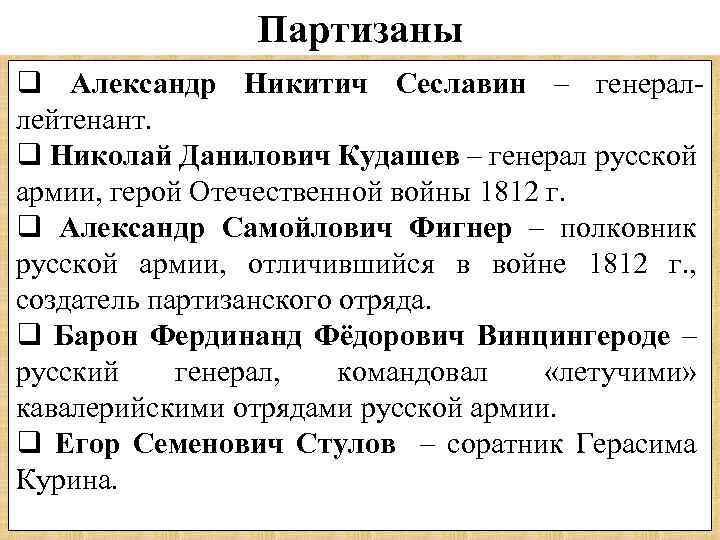 Партизаны

❑ Александр Никитич Сеславин – генерал-лейтенант.

❑ Николай Данилович Кудашев – генерал русской армии, герой Отечественной войны 1812 г.

❑ Александр Самойлович Фигнер – полковник русской армии, отличившийся в войне 1812 г., создатель партизанского отряда.

❑ Барон Фердинанд Фёдорович Винцингероде – русский генерал, командовал «летучими» кавалерийскими отрядами русской армии.

❑ Егор Семенович Стулов – соратник Герасима Курина.